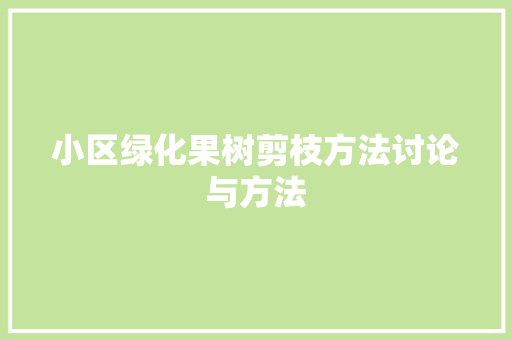 小区绿化果树剪枝方法讨论与方法